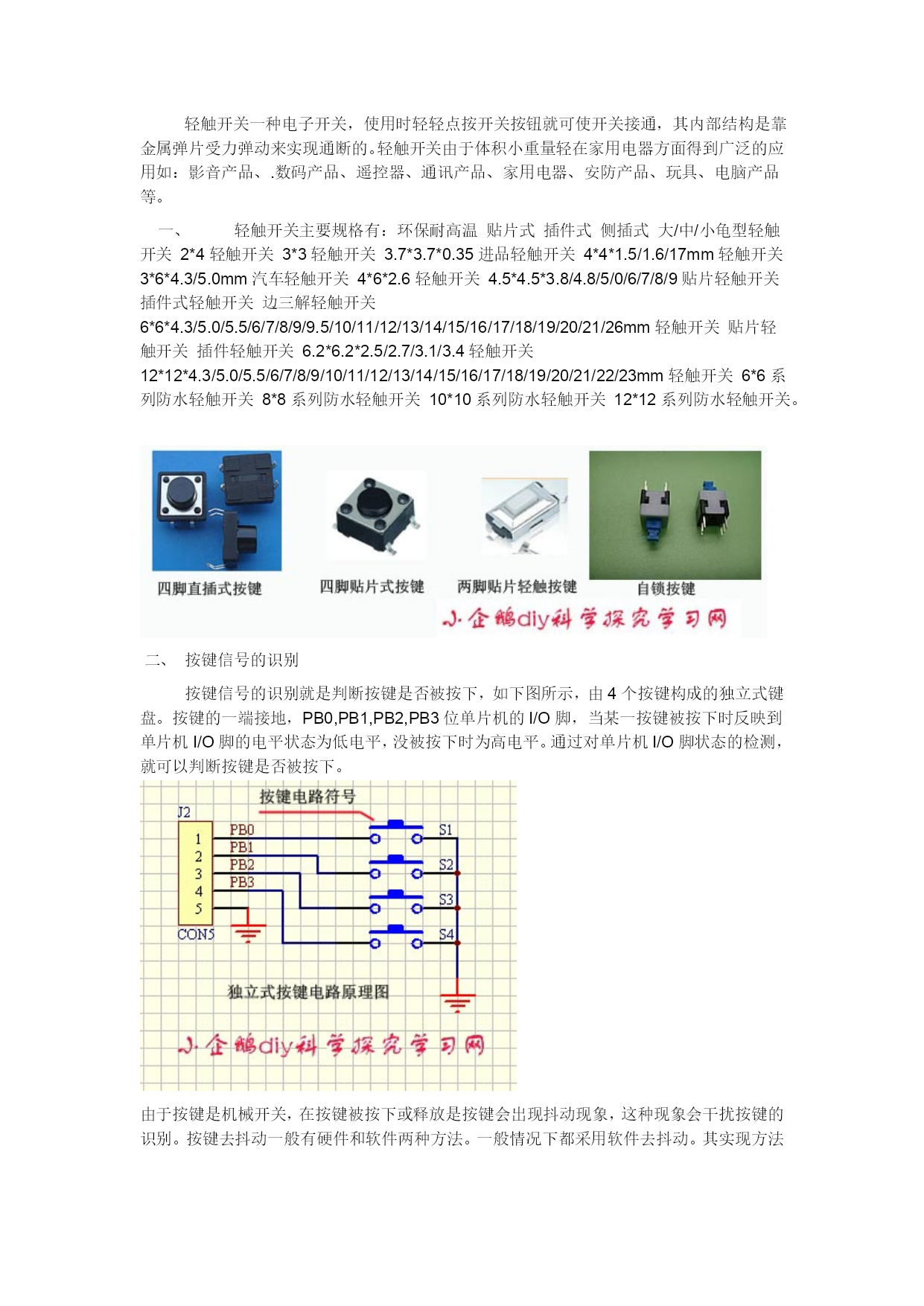 轻触开关一种电子开关，使用时轻轻点按开关按钮就可使开关接通，其内部结构是靠金属弹片受力弹动来实现通断的。轻触开关由于体积小重量轻在家用电器方面得到广泛的应用如：影音产品、.数码产品、遥控器、通讯产品、家用电器、安防产品、玩具、电脑产品等。

一、　　轻触开关主要规格有：环保耐高温 贴片式 插件式 侧插式 大/中/小龟型轻触开关 2*4 轻触开关 3*3 轻触开关 3.7*3.7*0.35 进品轻触开关 4*4*1.5/1.6/17mm 轻触开关 3*6*4.3/5.0mm 汽车轻触开关 4*6*2.6 轻触开关 4.5*4.5*3.8/4.8/5/0/6/7/8/9 贴片轻触开关 插件式轻触开关 边三解轻触开关 6*6*4.3/5.0/5.5/6/7/8/9/9.5/10/11/12/13/14/15/16/17/18/19/20/21/26mm 轻触开关 贴片轻触开关 插件轻触开关 6.2*6.2*2.5/2.7/3.1/3.4 轻触开关 12*12*4.3/5.0/5.5/6/7/8/9/10/11/12/13/14/15/16/17/18/19/20/21/22/23mm 轻触开关 6*6 系列防水轻触开关 8*8 系列防水轻触开关 10*10 系列防水轻触开关 12*12 系列防水轻触开关。

四脚直插式按键　四脚贴片式按键　两脚贴片轻触按键　自锁按键
小企鹅diy科学探究学习网

二、　按键信号的识别

按键信号的识别就是判断按键是否被按下，如下图所示，由 4 个按键构成的独立式键盘。按键的一端接地，PB0,PB1,PB2,PB3 位单片机的 I/O 脚，当某一按键被按下时反映到单片机 I/O 脚的电平状态为低电平，没被按下时为高电平。通过对单片机 I/O 脚状态的检测，就可以判断按键是否被按下。

按键电路符号
J2
1 2 3 4 5
CON5
PB0 PB1 PB2 PB3
S1 S2 S3 S4
独立式按键电路原理图
小企鹅diy科学探究学习网

由于按键是机械开关，在按键被按下或释放是按键会出现抖动现象，这种现象会干扰按键的识别。按键去抖动一般有硬件和软件两种方法。一般情况下都采用软件去抖动。其实现方法